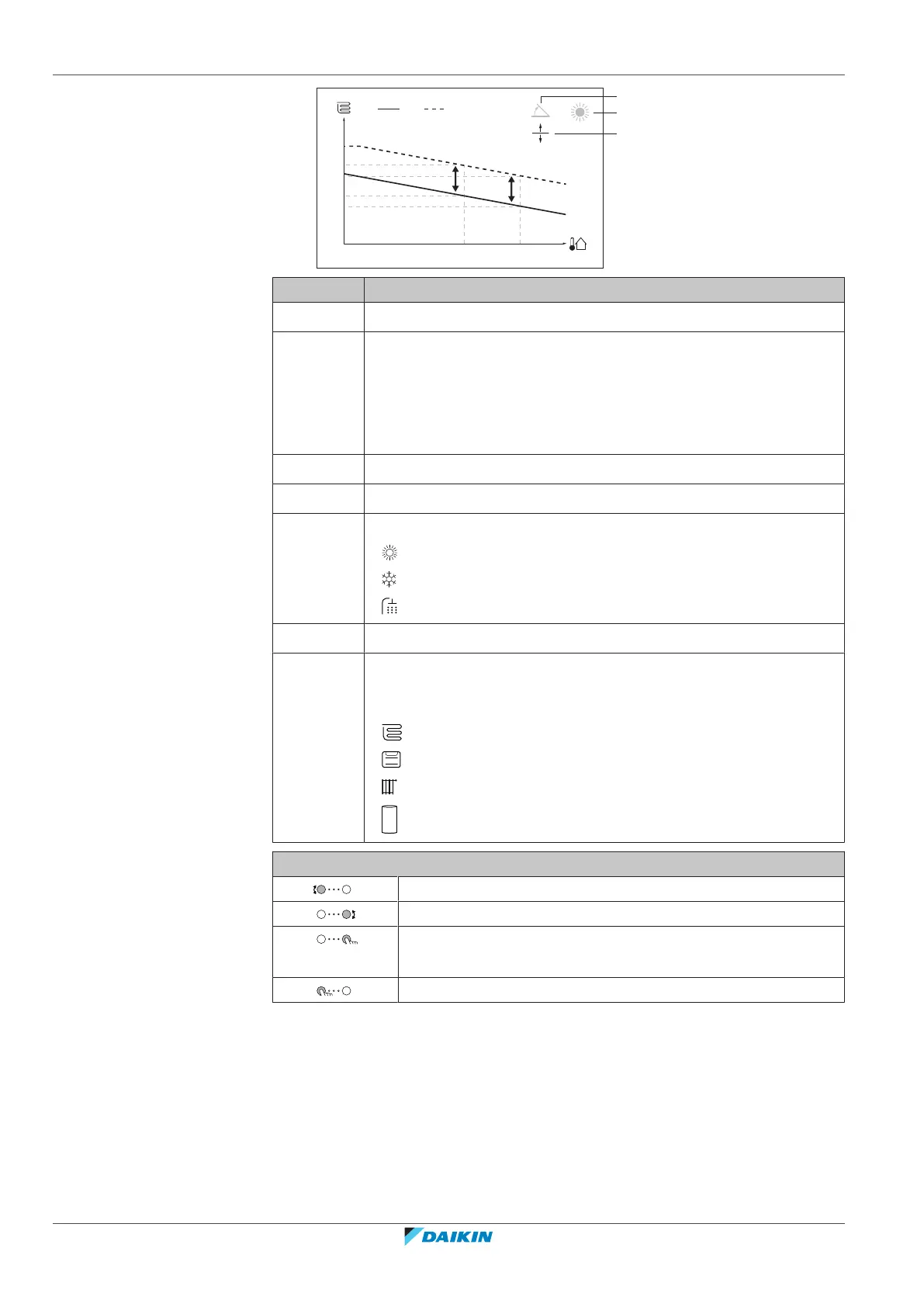 DAIKIN